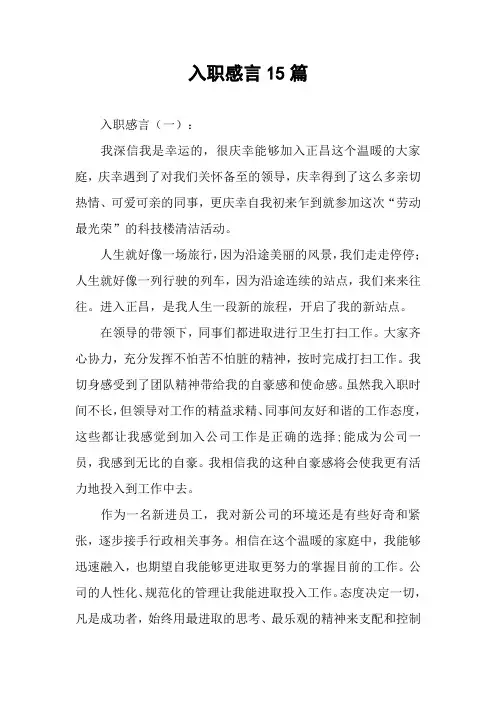 入职感言 15 篇

入职感言（一）：

我深信我是幸运的，很庆幸能够加入正昌这个温暖的大家庭，庆幸遇到了对我们关怀备至的领导，庆幸得到了这么多亲切热情、可爱可亲的同事，更庆幸自我初来乍到就参加这次“劳动最光荣”的科技楼清洁活动。

人生就好像一场旅行，因为沿途美丽的风景，我们走走停停；人生就好像一列行驶的列车，因为沿途连续的站点，我们来来往往。进入正昌，是我人生一段新的旅程，开启了我的新站点。

在领导的带领下，同事们都进取进行卫生打扫工作。大家齐心协力，充分发挥不怕苦不怕脏的精神，按时完成打扫工作。我切身感受到了团队精神带给我的自豪感和使命感。虽然我入职时间不长，但领导对工作的精益求精、同事间友好和谐的工作态度，这些都让我感觉到加入公司工作是正确的选择；能成为公司一员，我感到无比的自豪。我相信我的这种自豪感将会使我更有活力地投入到工作中去。

作为一名新进员工，我对新公司的环境还是有些好奇和紧张，逐步接手行政相关事务。相信在这个温暖的家庭中，我能够迅速融入，也期望自我能够更进取更努力的掌握目前的工作。公司的人性化、规范化的管理让我能进取投入工作。态度决定一切，凡是成功者，始终用最进取的思考、最乐观的精神来支配和控制